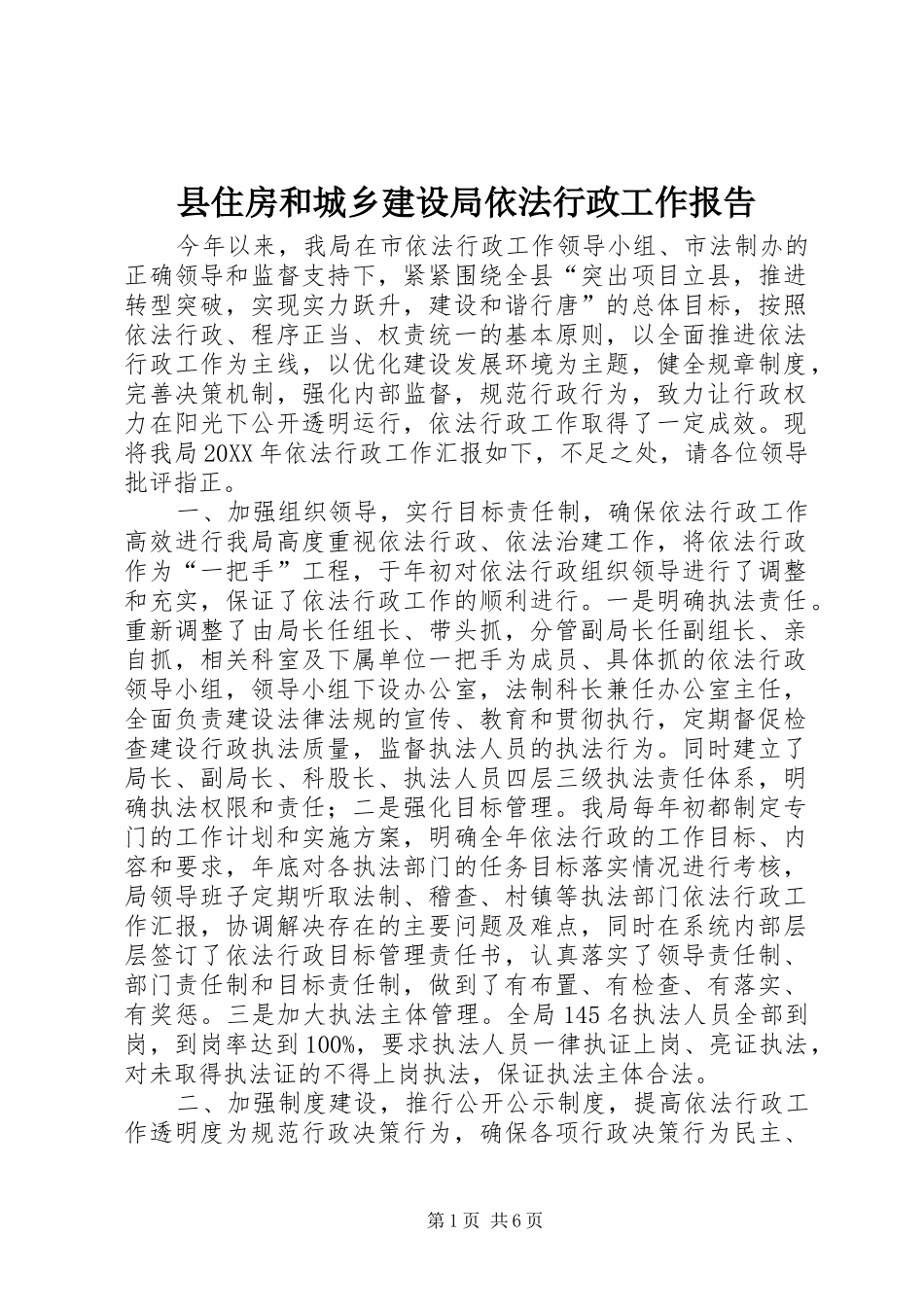 县住房和城乡建设局依法行政工作报告

今年以来，我局在市依法行政工作领导小组、市法制办的正确领导和监督支持下，紧紧围绕全县“突出项目立县，推进转型突破，实现实力跃升，建设和谐行唐”的总体目标，按照依法行政、程序正当、权责统一的基本原则，以全面推进依法行政工作为主线，以优化建设发展环境为主题，健全规章制度，完善决策机制，强化内部监督，规范行政行为，致力让行政权力在阳光下公开透明运行，依法行政工作取得了一定成效。现将我局20XX年依法行政工作汇报如下，不足之处，请各位领导批评指正。

一、加强组织领导，实行目标责任制，确保依法行政工作高效进行我局高度重视依法行政、依法治建工作，将依法行政作为“一把手”工程，于年初对依法行政组织领导进行了调整和充实，保证了依法行政工作的顺利进行。一是明确执法责任。重新调整了由局长任组长、带头抓，分管副局长任副组长、亲自抓，相关科室及下属单位一把手为成员、具体抓的依法行政领导小组，领导小组下设办公室，法制科长兼任办公室主任，全面负责建设法律法规的宣传、教育和贯彻执行，定期督促检查建设行政执法质量，监督执法人员的执法行为。同时建立了局长、副局长、科股长、执法人员四层三级执法责任体系，明确执法权限和责任；二是强化目标管理。我局每年初都制定专门的工作计划和实施方案，明确全年依法行政的工作目标、内容和要求，年底对各执法部门的任务目标落实情况进行考核，局领导班子定期听取法制、稽查、村镇等执法部门依法行政工作汇报，协调解决存在的主要问题及难点，同时在系统内部层层签订了依法行政目标管理责任书，认真落实了领导责任制、部门责任制和目标责任制，做到了有布置、有检查、有落实、有奖惩。三是加大执法主体管理。全局145名执法人员全部到岗，到岗率达到100%，要求执法人员一律执证上岗、亮证执法，对未取得执法证的不得上岗执法，保证执法主体合法。

二、加强制度建设，推行公开公示制度，提高依法行政工作透明度为规范行政决策行为，确保各项行政决策行为民主、

第1页 共6页